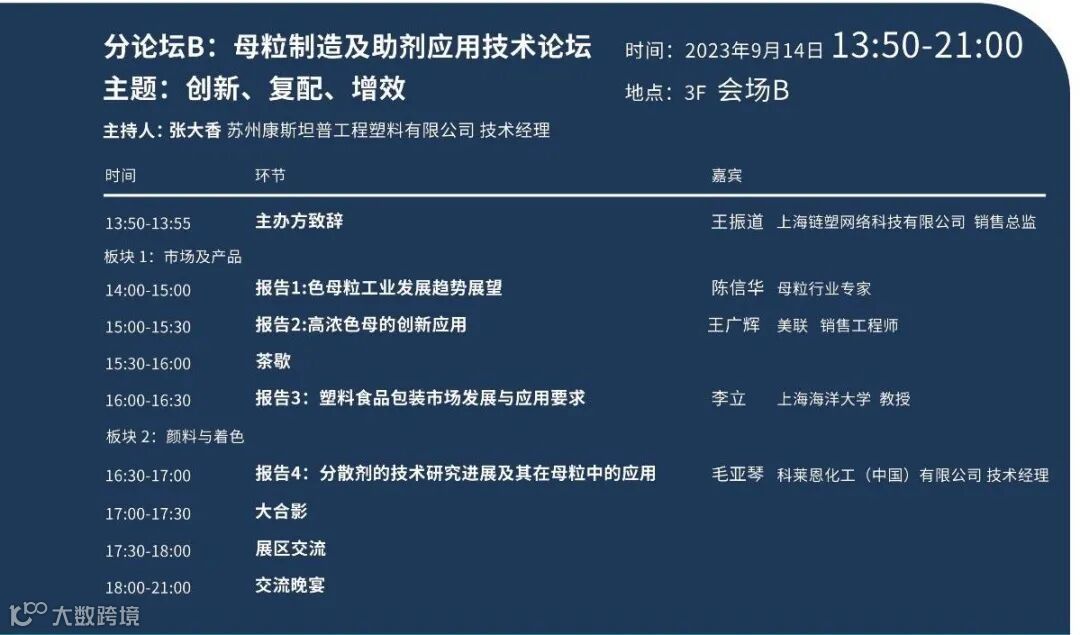 分论坛B：母粒制造及助剂应用技术论坛
主题：创新、复配、增效

时间：2023年9月14日 13:50-21:00
地点：3F 会场B

主持人：张大香 苏州康斯坦普工程塑料有限公司 技术经理

| 时间 | 环节 | 嘉宾 |
|---|---|---|
| 13:50-13:55 | 主办方致辞 | 王振道 上海链塑网络科技有限公司 销售总监 |
| 板块 1：市场及产品 | | |
| 14:00-15:00 | 报告1:色母粒工业发展趋势展望 | 陈信华 母粒行业专家 |
| 15:00-15:30 | 报告2:高浓色母的创新应用 | 王广辉 美联 销售工程师 |
| 15:30-16:00 | 茶歇 | |
| 16:00-16:30 | 报告3：塑料食品包装市场发展与应用要求 | 李立 上海海洋大学 教授 |
| 板块 2：颜料与着色 | | |
| 16:30-17:00 | 报告4：分散剂的技术研究进展及其在母粒中的应用 | 毛亚琴 科莱恩化工（中国）有限公司 技术经理 |
| 17:00-17:30 | 大合影 | |
| 17:30-18:00 | 展区交流 | |
| 18:00-21:00 | 交流晚宴 | |

大数跨境